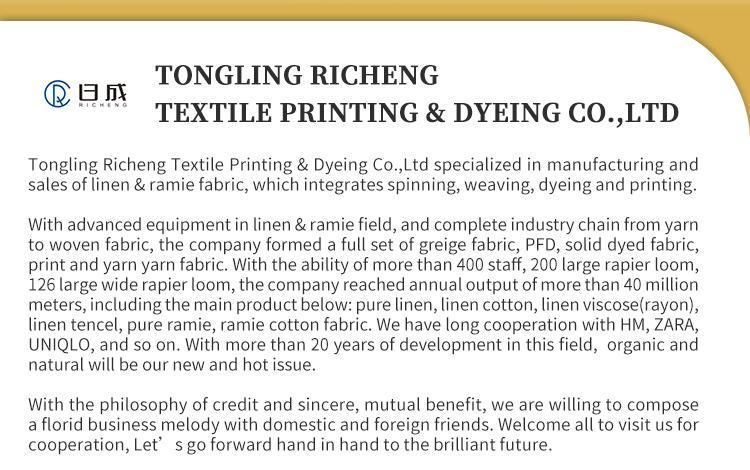 日成
RICHENG

TONGLING RICHENG
TEXTILE PRINTING & DYEING CO.,LTD

Tongling Richeng Textile Printing & Dyeing Co.,Ltd specialized in manufacturing and sales of linen & ramie fabric, which integrates spinning, weaving, dyeing and printing.

With advanced equipment in linen & ramie field, and complete industry chain from yarn to woven fabric, the company formed a full set of greige fabric, PFD, solid dyed fabric, print and yarn yarn fabric. With the ability of more than 400 staff, 200 large rapier loom, 126 large wide rapier loom, the company reached annual output of more than 40 million meters, including the main product below: pure linen, linen cotton, linen viscose(rayon), linen tencel, pure ramie, ramie cotton fabric. We have long cooperation with HM, ZARA, UNIQLO, and so on. With more than 20 years of development in this field, organic and natural will be our new and hot issue.

With the philosophy of credit and sincere, mutual benefit, we are willing to compose a florid business melody with domestic and foreign friends. Welcome all to visit us for cooperation, Let’ s go forward hand in hand to the brilliant future.